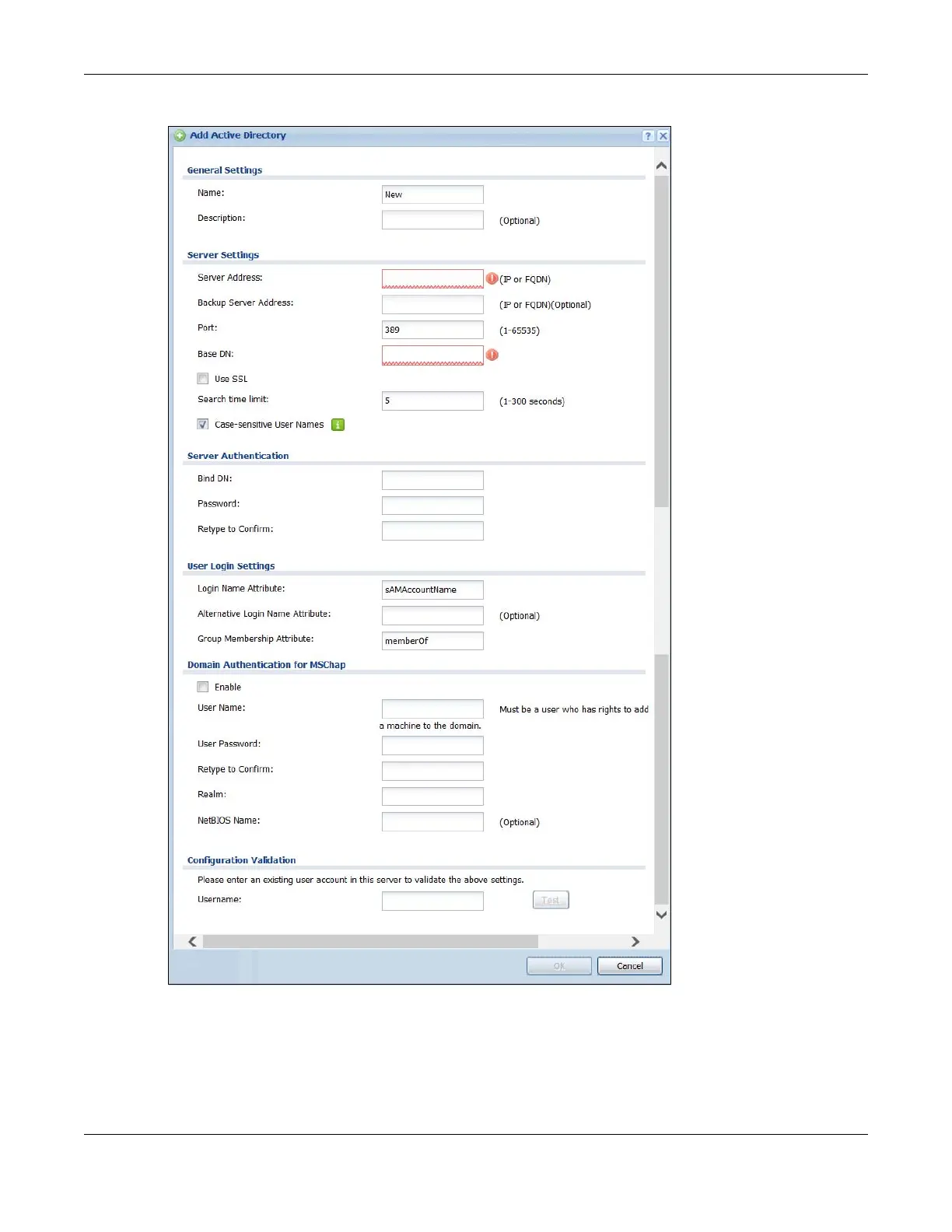 Add Active Directory

General Settings

Name: New

Description: (Optional)

Server Settings

Server Address: (IP or FQDN)

Backup Server Address: (IP or FQDN)(Optional)

Port: 389 (1-65535)

Base DN:

Use SSL

Search time limit: 5 (1-300 seconds)

Case-sensitive User Names

Server Authentication

Bind DN:

Password:

Retype to Confirm:

User Login Settings

Login Name Attribute: sAMAccountName

Alternative Login Name Attribute: (Optional)

Group Membership Attribute: memberOf

Domain Authentication for MSChap

Enable

User Name: Must be a user who has rights to add a machine to the domain.

User Password:

Retype to Confirm:

Realm:

NetBIOS Name: (Optional)

Configuration Validation

Please enter an existing user account in this server to validate the above settings.

Username: Test

OK Cancel